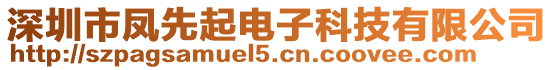 深圳市凤先起电子科技有限公司
http://szpagsamuel5.cn.coovee.com